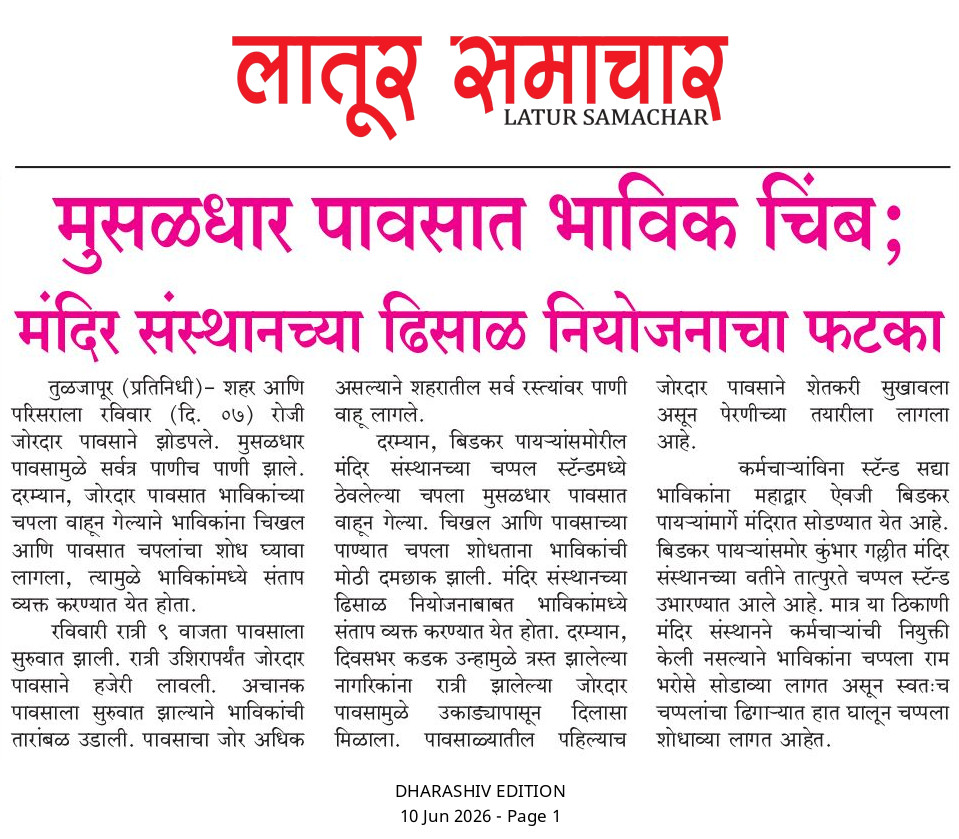 लातूर समाचार
LATUR SAMACHAR

मुसळधार पावसात भाविक चिंब;
मंदिर संस्थानच्या ढिसाळ नियोजनाचा फटका

तुळजापूर (प्रतिनिधी)– शहर आणि परिसराला रविवार (दि. ०७) रोजी जोरदार पावसाने झोडपले. मुसळधार पावसामुळे सर्वत्र पाणीच पाणी झाले. दरम्यान, जोरदार पावसात भाविकांच्या चपला वाहून गेल्याने भाविकांना चिखल आणि पावसात चपलांचा शोध घ्यावा लागला, त्यामुळे भाविकांमध्ये संताप व्यक्त करण्यात येत होता.

रविवारी रात्री ९ वाजता पावसाला सुरुवात झाली. रात्री उशिरापर्यंत जोरदार पावसाने हजेरी लावली. अचानक पावसाला सुरुवात झाल्याने भाविकांची तारांबळ उडाली. पावसाचा जोर अधिक असल्याने शहरातील सर्व रस्त्यांवर पाणी वाहू लागले.

दरम्यान, बिडकर पायऱ्यांसमोरील मंदिर संस्थानच्या चप्पल स्टॅन्डमध्ये ठेवलेल्या चपला मुसळधार पावसात वाहून गेल्या. चिखल आणि पावसाच्या पाण्यात चपला शोधताना भाविकांची मोठी दमछाक झाली. मंदिर संस्थानच्या ढिसाळ नियोजनाबाबत भाविकांमध्ये संताप व्यक्त करण्यात येत होता. दरम्यान, दिवसभर कडक उन्हामुळे त्रस्त झालेल्या नागरिकांना रात्री झालेल्या जोरदार पावसामुळे उकाड्यापासून दिलासा मिळाला. पावसाळ्यातील पहिल्याच जोरदार पावसाने शेतकरी सुखावला असून पेरणीच्या तयारीला लागला आहे.

कर्मचाऱ्यांविना स्टॅन्ड सद्या भाविकांना महाद्वार ऐवजी बिडकर पायऱ्यांमार्गे मंदिरात सोडण्यात येत आहे. बिडकर पायऱ्यांसमोर कुंभार गल्लीत मंदिर संस्थानच्या वतीने तात्पुरते चप्पल स्टॅन्ड उभारण्यात आले आहे. मात्र या ठिकाणी मंदिर संस्थानने कर्मचाऱ्यांची नियुक्ती केली नसल्याने भाविकांना चप्पला राम भरोसे सोडाव्या लागत असून स्वतःच चप्पलांचा ढिगाऱ्यात हात घालून चप्पला शोधाव्या लागत आहेत.

DHARASHIV EDITION
10 Jun 2026 - Page 1